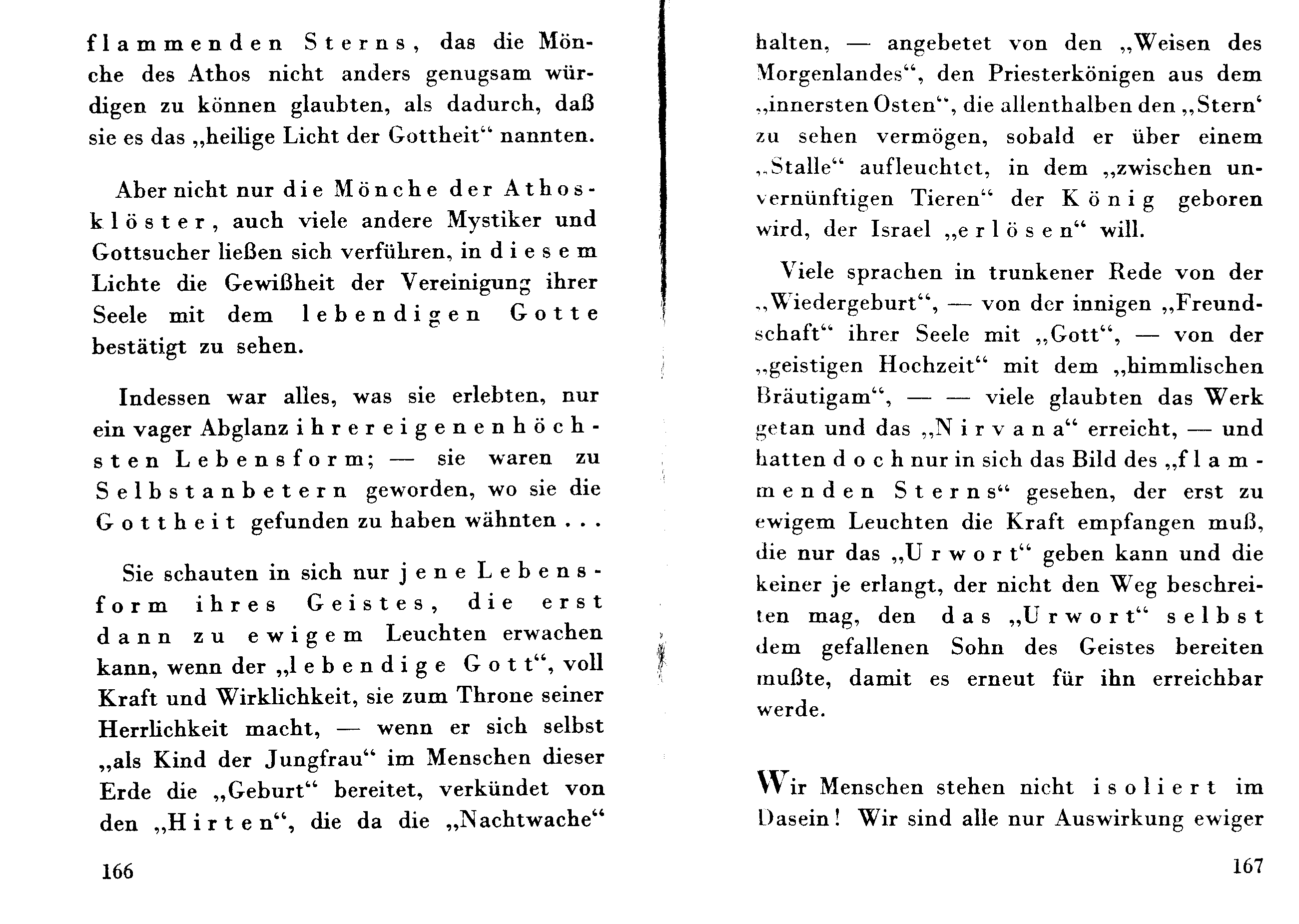 flammenden Sterns, das die Mönche des Athos nicht anders genugsam würdigen zu können glaubten, als dadurch, daß sie es das „heilige Licht der Gottheit“ nannten.

Aber nicht nur die Mönche der Athosklöster, auch viele andere Mystiker und Gottsucher ließen sich verführen, in diesem Lichte die Gewißheit der Vereinigung ihrer Seele mit dem lebendigen Gotte bestätigt zu sehen.

Indessen war alles, was sie erlebten, nur ein vager Abglanz ihrer eigenen höchsten Lebensform; — sie waren zu Selbstanbetern geworden, wo sie die Gottheit gefunden zu haben wähnten . . .

Sie schauten in sich nur jene Lebensform ihres Geistes, die erst dann zu ewigem Leuchten erwachen kann, wenn der „lebendige Gott“, voll Kraft und Wirklichkeit, sie zum Throne seiner Herrlichkeit macht, — wenn er sich selbst „als Kind der Jungfrau“ im Menschen dieser Erde die „Geburt“ bereitet, verkündet von den „Hirten“, die da die „Nachtwache“

166

halten, — angebetet von den „Weisen des Morgenlandes“, den Priesterkönigen aus dem „innersten Osten“, die allenthalben den „Stern‘ zu sehen vermögen, sobald er über einem „Stalle“ aufleuchtet, in dem „zwischen unvernünftigen Tieren“ der König geboren wird, der Israel „erlösen“ will.

Viele sprachen in trunkener Rede von der „Wiedergeburt“, — von der innigen „Freundschaft“ ihrer Seele mit „Gott“, — von der „geistigen Hochzeit“ mit dem „himmlischen Bräutigam“, — — viele glaubten das Werk getan und das „Nirvana“ erreicht, — und hatten doch nur in sich das Bild des „flammenden Sterns“ gesehen, der erst zu ewigem Leuchten die Kraft empfangen muß, die nur das „Urwort“ geben kann und die keiner je erlangt, der nicht den Weg beschreiten mag, den das „Urwort“ selbst dem gefallenen Sohn des Geistes bereiten mußte, damit es erneut für ihn erreichbar werde.

Wir Menschen stehen nicht isoliert im Dasein! Wir sind alle nur Auswirkung ewiger

167